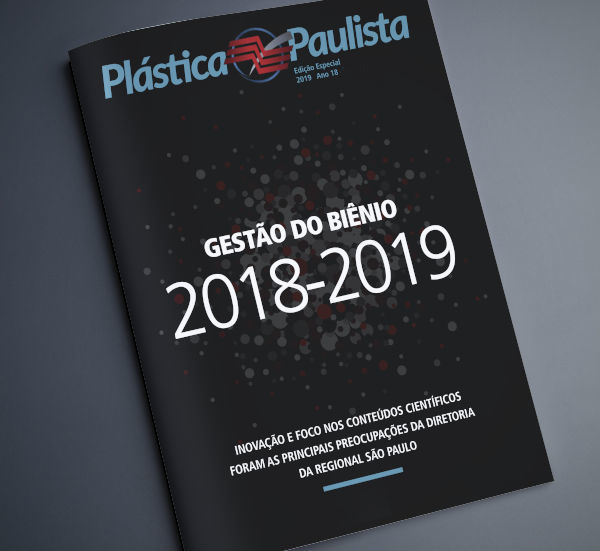 Plástica Paulista
Edição Especial
2019 Ano 18

GESTÃO DO BIÊNIO
2018-2019

INOVAÇÃO E FOCO NOS CONTEÚDOS CIENTÍFICOS FORAM AS PRINCIPAIS PREOCUPAÇÕES DA DIRETORIA DA REGIONAL SÃO PAULO